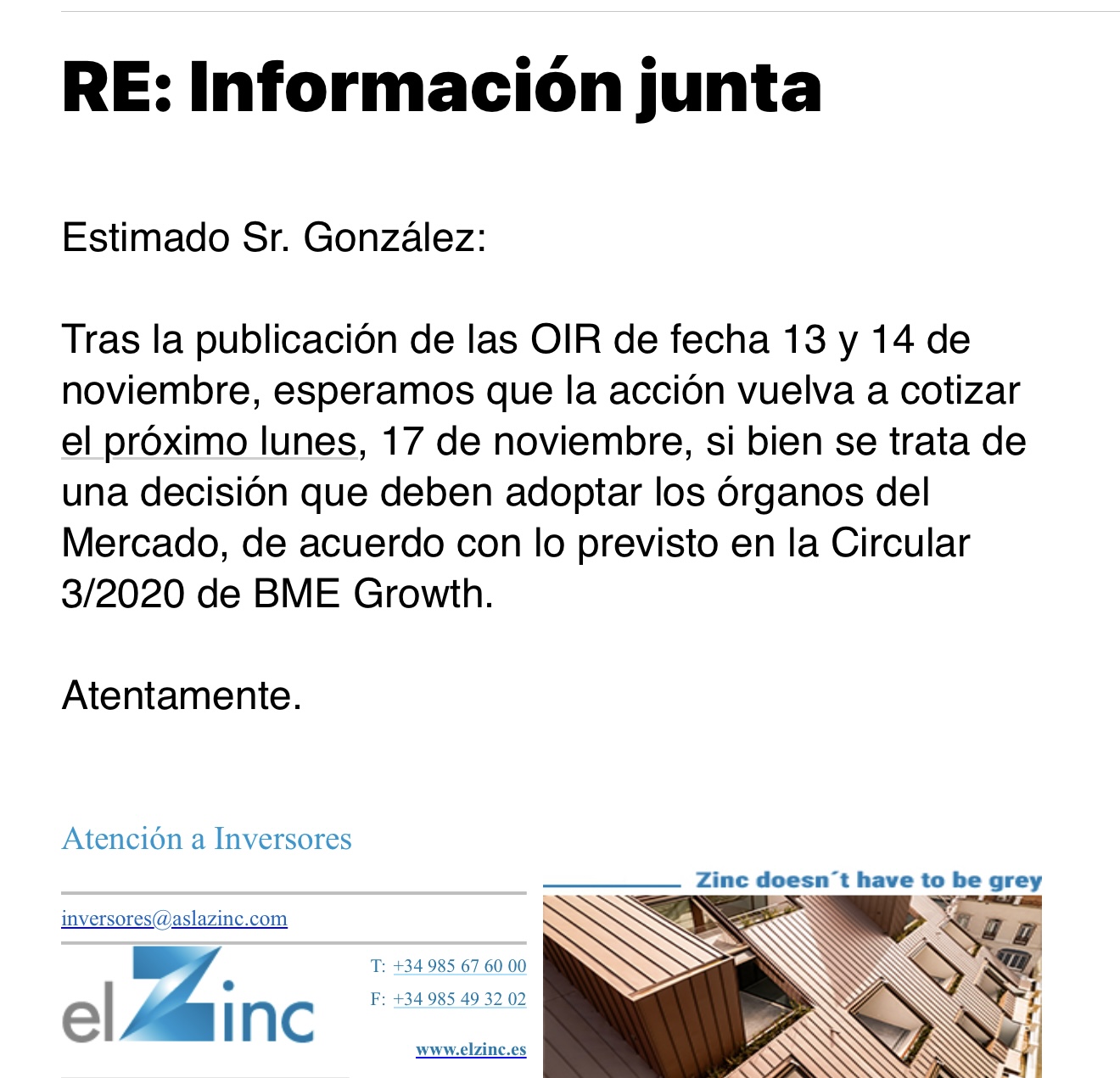 RE: Información junta

Estimado Sr. González:

Tras la publicación de las OIR de fecha 13 y 14 de noviembre, esperamos que la acción vuelva a cotizar el próximo lunes, 17 de noviembre, si bien se trata de una decisión que deben adoptar los órganos del Mercado, de acuerdo con lo previsto en la Circular 3/2020 de BME Growth.

Atentamente.

Atención a Inversores

inversores@aslazinc.com

elZinc

T: +34 985 67 60 00

F: +34 985 49 32 02

www.elzinc.es

Zinc doesn´t have to be grey